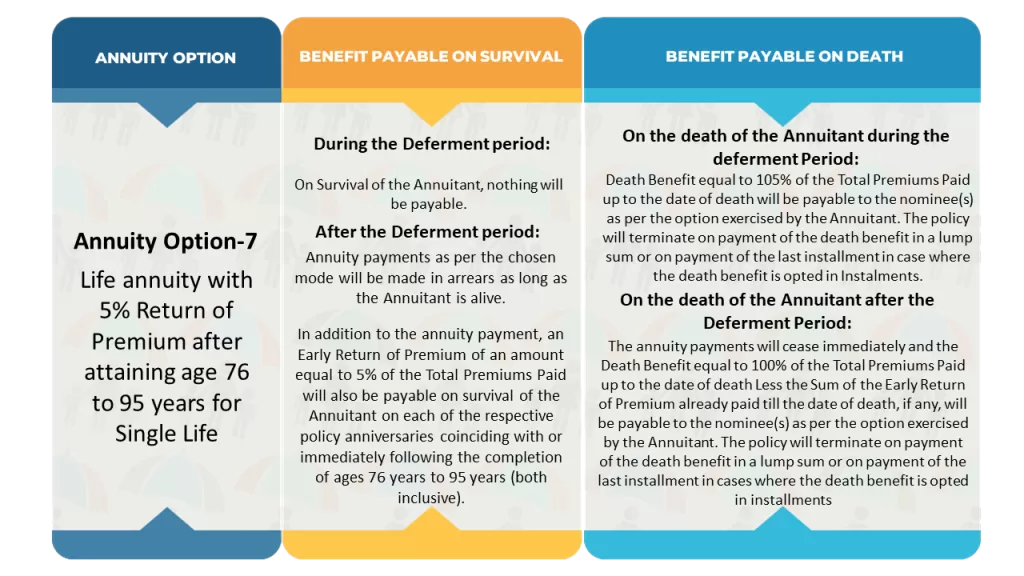 ANNUITY OPTION

Annuity Option-7

Life annuity with 5% Return of Premium after attaining age 76 to 95 years for Single Life

BENEFIT PAYABLE ON SURVIVAL

During the Deferment period:

On Survival of the Annuitant, nothing will be payable.

After the Deferment period:

Annuity payments as per the chosen mode will be made in arrears as long as the Annuitant is alive.

In addition to the annuity payment, an Early Return of Premium of an amount equal to 5% of the Total Premiums Paid will also be payable on survival of the Annuitant on each of the respective policy anniversaries coinciding with or immediately following the completion of ages 76 years to 95 years (both inclusive).

BENEFIT PAYABLE ON DEATH

On the death of the Annuitant during the deferment Period:

Death Benefit equal to 105% of the Total Premiums Paid up to the date of death will be payable to the nominee(s) as per the option exercised by the Annuitant. The policy will terminate on payment of the death benefit in a lump sum or on payment of the last installment in case where the death benefit is opted in Instalments.

On the death of the Annuitant after the Deferment Period:

The annuity payments will cease immediately and the Death Benefit equal to 100% of the Total Premiums Paid up to the date of death Less the Sum of the Early Return of Premium already paid till the date of death, if any, will be payable to the nominee(s) as per the option exercised by the Annuitant. The policy will terminate on payment of the death benefit in a lump sum or on payment of the last installment in cases where the death benefit is opted in installments